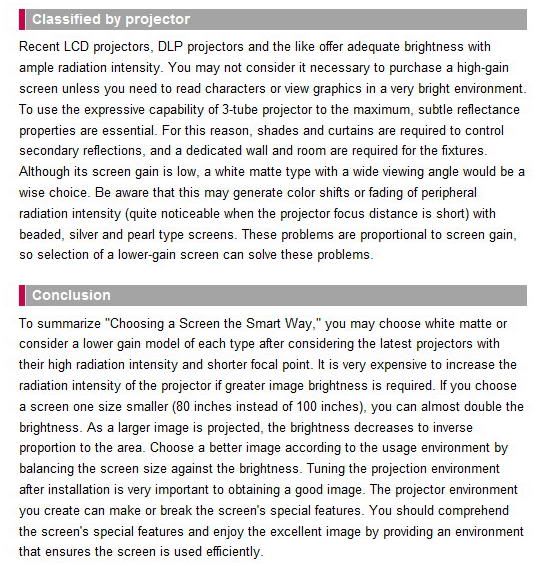 Classified by projector

Recent LCD projectors, DLP projectors and the like offer adequate brightness with ample radiation intensity. You may not consider it necessary to purchase a high-gain screen unless you need to read characters or view graphics in a very bright environment. To use the expressive capability of 3-tube projector to the maximum, subtle reflectance properties are essential. For this reason, shades and curtains are required to control secondary reflections, and a dedicated wall and room are required for the fixtures. Although its screen gain is low, a white matte type with a wide viewing angle would be a wise choice. Be aware that this may generate color shifts or fading of peripheral radiation intensity (quite noticeable when the projector focus distance is short) with beaded, silver and pearl type screens. These problems are proportional to screen gain, so selection of a lower-gain screen can solve these problems.

Conclusion

To summarize "Choosing a Screen the Smart Way," you may choose white matte or consider a lower gain model of each type after considering the latest projectors with their high radiation intensity and shorter focal point. It is very expensive to increase the radiation intensity of the projector if greater image brightness is required. If you choose a screen one size smaller (80 inches instead of 100 inches), you can almost double the brightness. As a larger image is projected, the brightness decreases to inverse proportion to the area. Choose a better image according to the usage environment by balancing the screen size against the brightness. Tuning the projection environment after installation is very important to obtaining a good image. The projector environment you create can make or break the screen's special features. You should comprehend the screen's special features and enjoy the excellent image by providing an environment that ensures the screen is used efficiently.